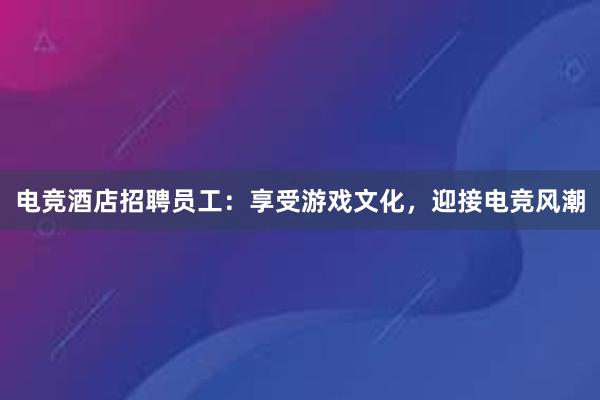 电竞酒店招聘员工：享受游戏文化，迎接电竞风潮